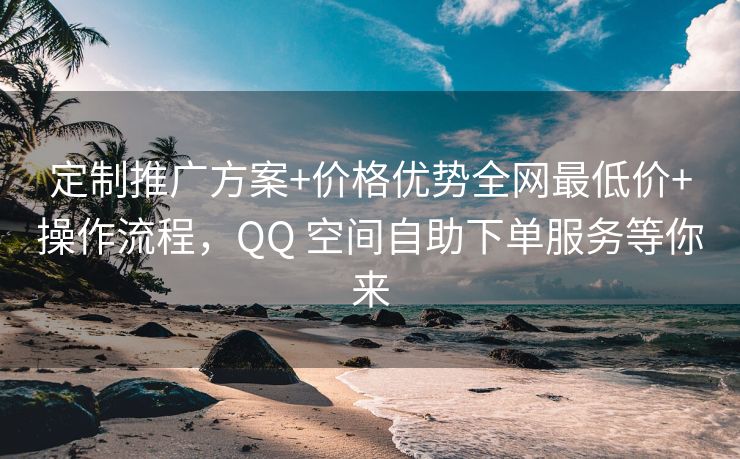 定制推广方案+价格优势全网最低价+操作流程，QQ 空间自助下单服务等你来